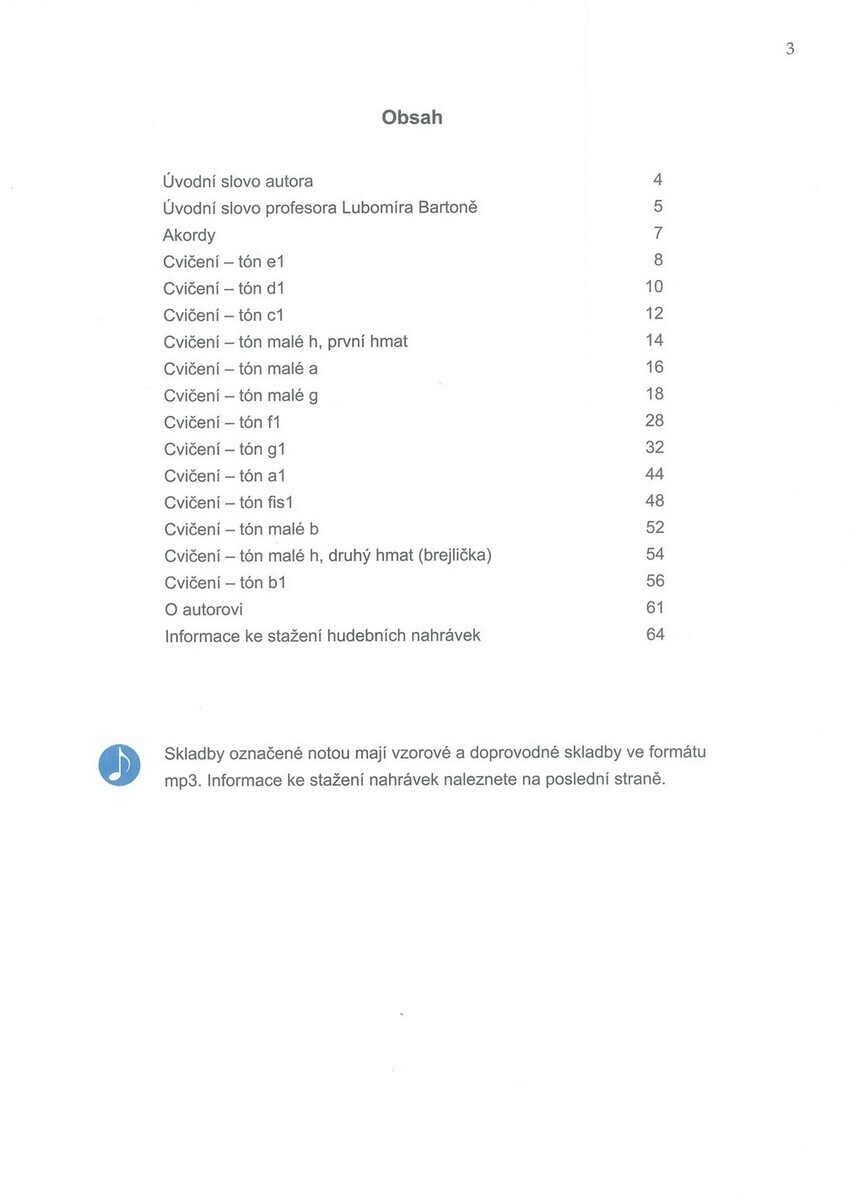 3

Obsah

| | |
|---|---|
| Úvodní slovo autora | 4 |
| Úvodní slovo profesora Lubomíra Bartoně | 5 |
| Akordy | 7 |
| Cvičení – tón e1 | 8 |
| Cvičení – tón d1 | 10 |
| Cvičení – tón c1 | 12 |
| Cvičení – tón malé h, první hmat | 14 |
| Cvičení – tón malé a | 16 |
| Cvičení – tón malé g | 18 |
| Cvičení – tón f1 | 28 |
| Cvičení – tón g1 | 32 |
| Cvičení – tón a1 | 44 |
| Cvičení – tón fis1 | 48 |
| Cvičení – tón malé b | 52 |
| Cvičení – tón malé h, druhý hmat (brejlička) | 54 |
| Cvičení – tón b1 | 56 |
| O autorovi | 61 |
| Informace ke stažení hudebních nahrávek | 64 |

Skladby označené notou mají vzorové a doprovodné skladby ve formátu mp3. Informace ke stažení nahrávek naleznete na poslední straně.